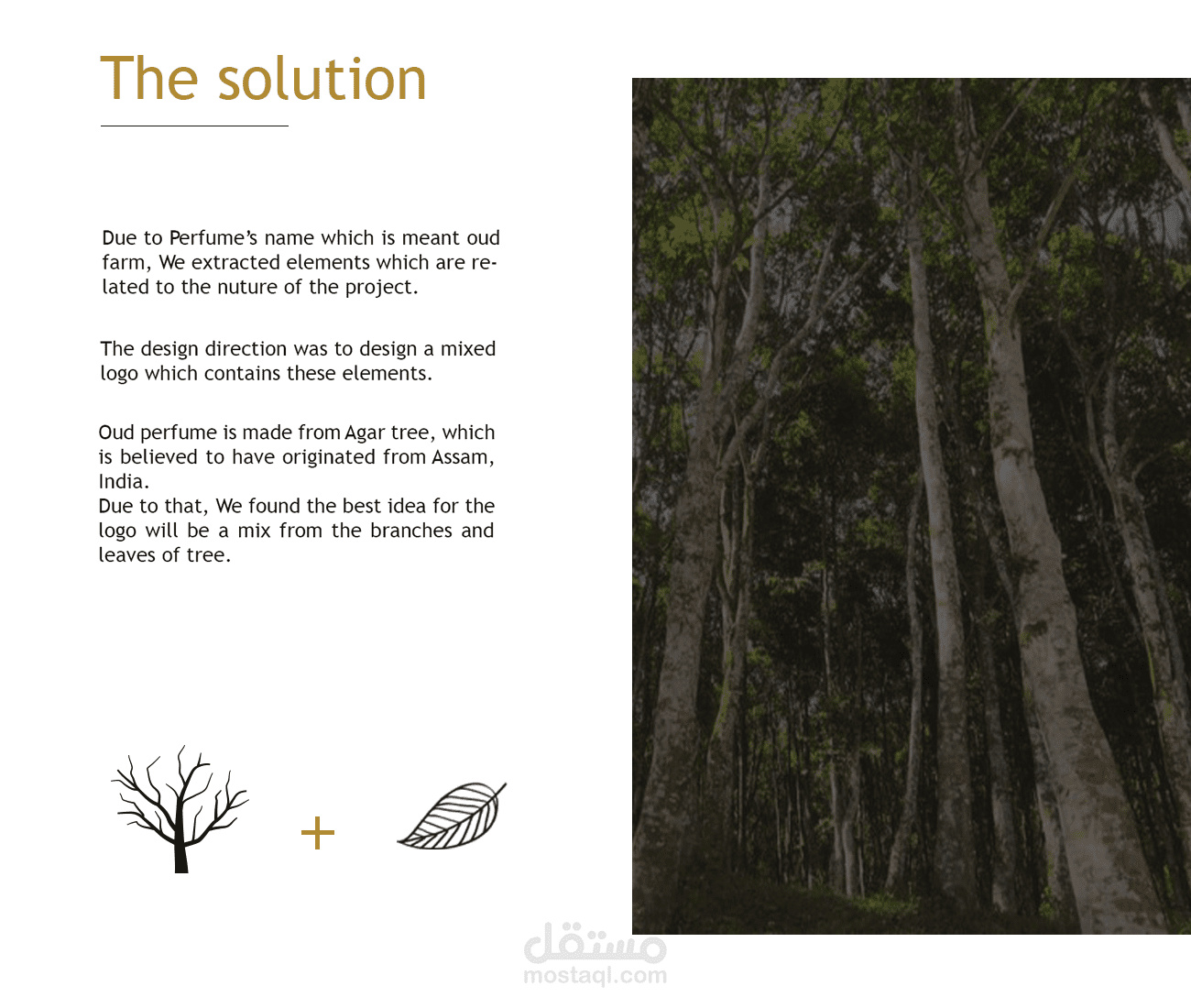 The solution

Due to Perfume's name which is meant oud farm, We extracted elements which are related to the nuture of the project.

The design direction was to design a mixed logo which contains these elements.

Oud perfume is made from Agar tree, which is believed to have originated from Assam, India.
Due to that, We found the best idea for the logo will be a mix from the branches and leaves of tree.

+

مستقل
mostaql.com